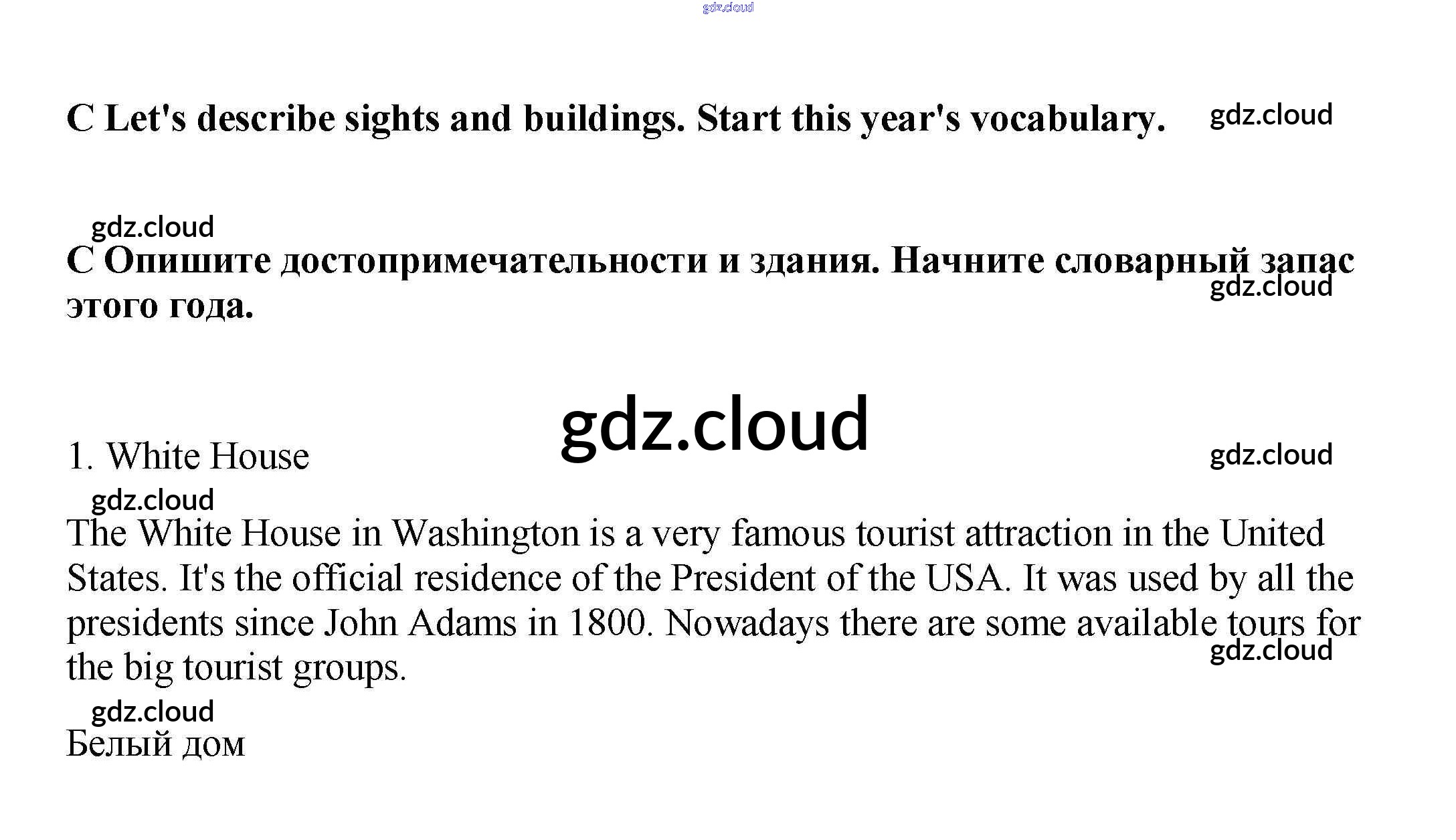 gdz.cloud

C Let's describe sights and buildings. Start this year's vocabulary.

gdz.cloud

gdz.cloud

C Опишите достопримечательности и здания. Начните словарный запас этого года.

gdz.cloud

gdz.cloud

1. White House

gdz.cloud

gdz.cloud

The White House in Washington is a very famous tourist attraction in the United States. It's the official residence of the President of the USA. It was used by all the presidents since John Adams in 1800. Nowadays there are some available tours for the big tourist groups.

gdz.cloud

gdz.cloud

Белый дом